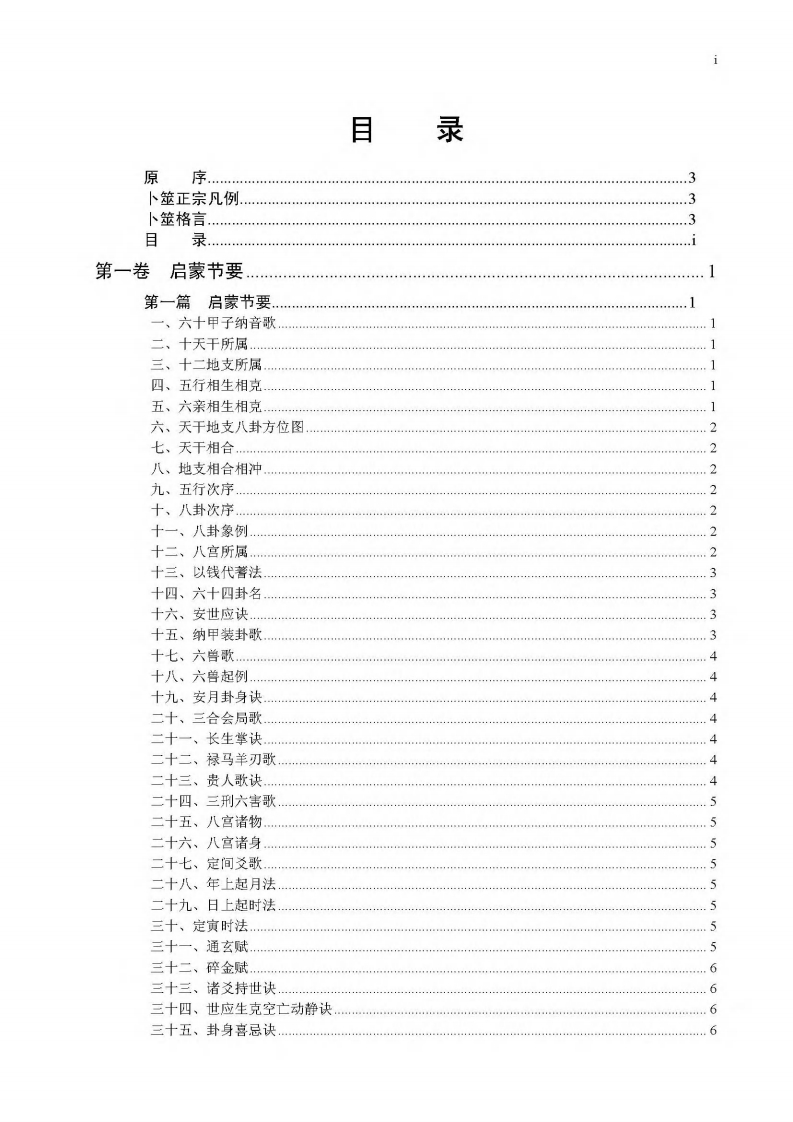 i

目　录

原　序......3
卜筮正宗凡例......3
卜筮格言......3
目　录......i

第一卷　启蒙节要......1

第一篇　启蒙节要......1
一、六十甲子纳音歌......1
二、十天干所属......1
三、十二地支所属......1
四、五行相生相克......1
五、六亲相生相克......1
六、天干地支八卦方位图......2
七、天干相合......2
八、地支相合相冲......2
九、五行次序......2
十、八卦次序......2
十一、八卦象例......2
十二、八宫所属......2
十三、以钱代蓍法......3
十四、六十四卦名......3
十六、安世应诀......3
十五、纳甲装卦歌......3
十七、六兽歌......4
十八、六兽起例......4
十九、安月卦身诀......4
二十、三合会局歌......4
二十一、长生掌诀......4
二十二、禄马羊刃歌......4
二十三、贵人歌诀......4
二十四、三刑六害歌......5
二十五、八宫诸物......5
二十六、八宫诸身......5
二十七、定间爻歌......5
二十八、年上起月法......5
二十九、日上起时法......5
三十、定寅时法......5
三十一、通玄赋......5
三十二、碎金赋......6
三十三、诸爻持世诀......6
三十四、世应生克空亡动静诀......6
三十五、卦身喜忌诀......6